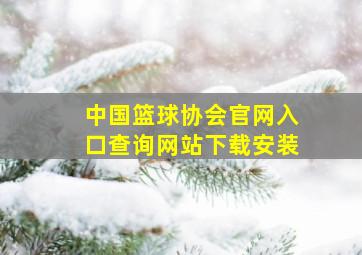 中国篮球协会官网入口查询网站下载安装